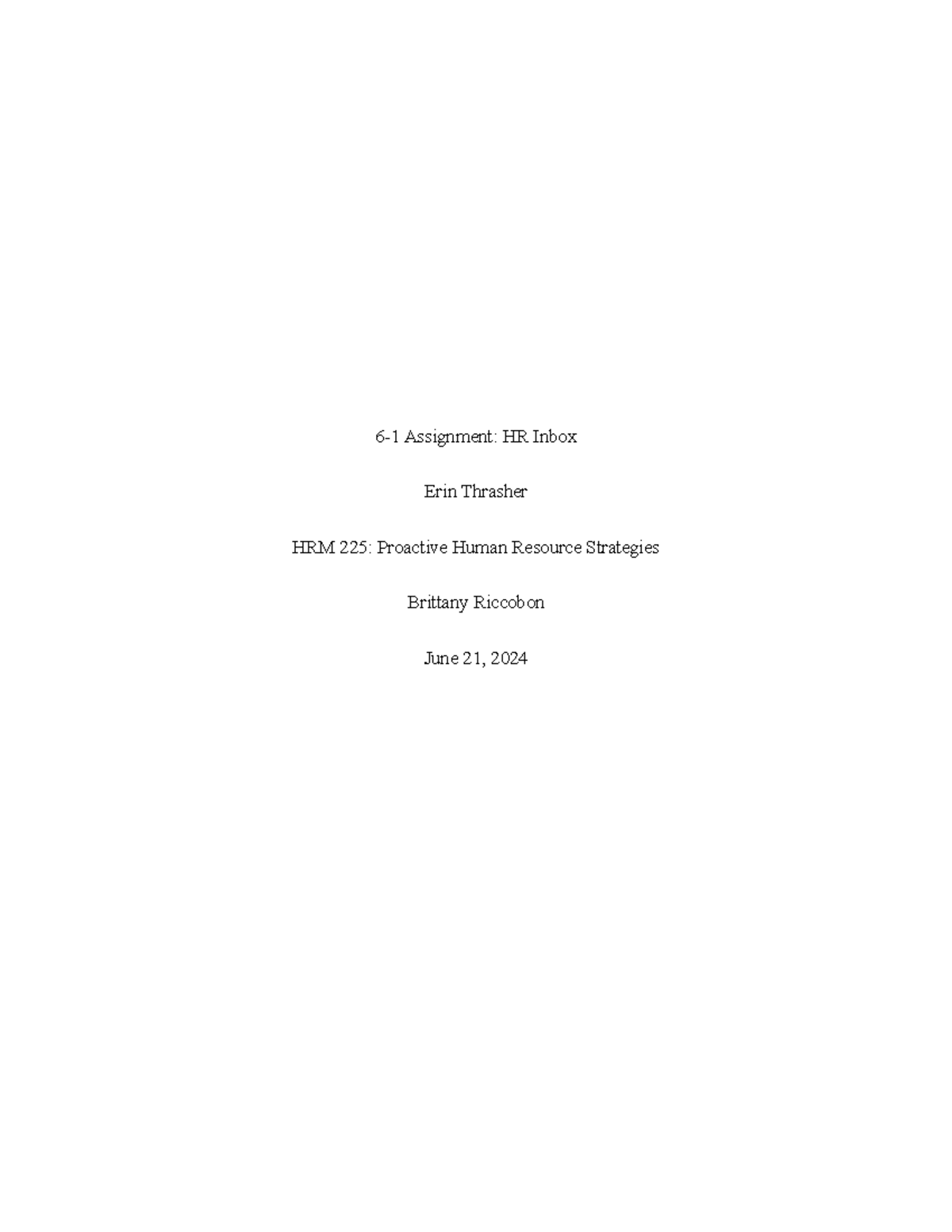 6-1 Assignment: HR Inbox

Erin Thrasher

HRM 225: Proactive Human Resource Strategies

Brittany Riccobon

June 21, 2024